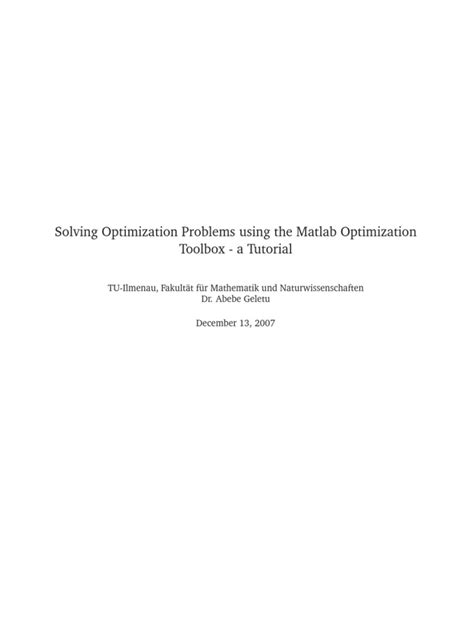 Solving Optimization Problems using the Matlab Optimization Toolbox - a Tutorial

TU-Ilmenau, Fakultät für Mathematik und Naturwissenschaften
Dr. Abebe Geletu

December 13, 2007